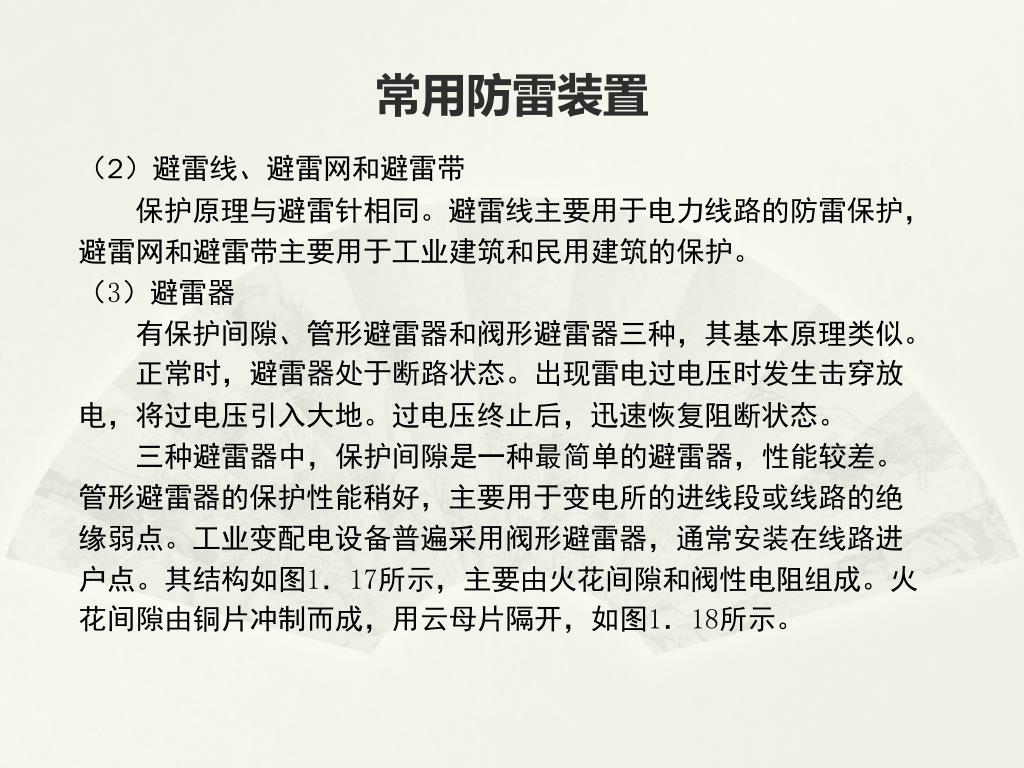 常用防雷装置

（2）避雷线、避雷网和避雷带

保护原理与避雷针相同。避雷线主要用于电力线路的防雷保护，避雷网和避雷带主要用于工业建筑和民用建筑的保护。

（3）避雷器

有保护间隙、管形避雷器和阀形避雷器三种，其基本原理类似。

正常时，避雷器处于断路状态。出现雷电过电压时发生击穿放电，将过电压引入大地。过电压终止后，迅速恢复阻断状态。

三种避雷器中，保护间隙是一种最简单的避雷器，性能较差。管形避雷器的保护性能稍好，主要用于变电所的进线段或线路的绝缘弱点。工业变配电设备普遍采用阀形避雷器，通常安装在线路进户点。其结构如图1．17所示，主要由火花间隙和阀性电阻组成。火花间隙由铜片冲制而成，用云母片隔开，如图1．18所示。